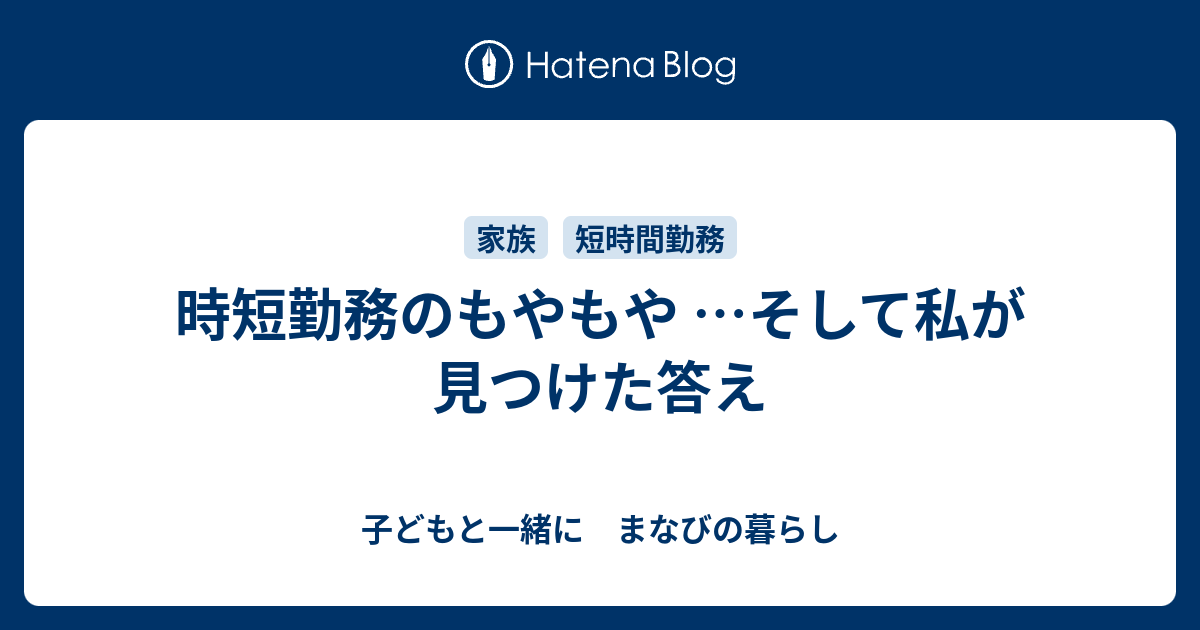 Hatena Blog

家族 短時間勤務

時短勤務のもやもや …そして私が見つけた答え

子どもと一緒に　まなびの暮らし